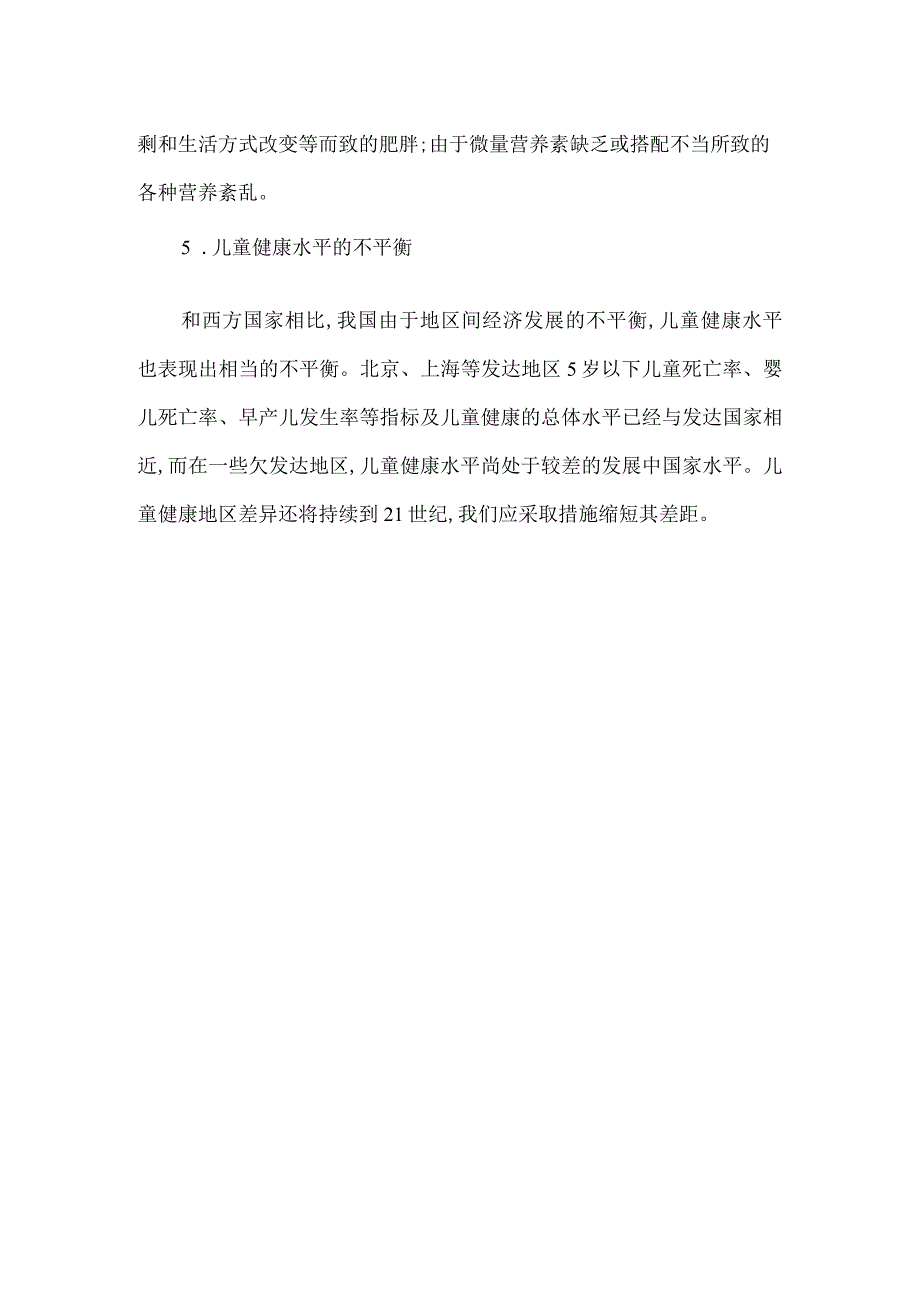 剩和生活方式改变等而致的肥胖；由于微量营养素缺乏或搭配不当所致的各种营养紊乱。

5．儿童健康水平的不平衡

和西方国家相比，我国由于地区间经济发展的不平衡，儿童健康水平也表现出相当的不平衡。北京、上海等发达地区5岁以下儿童死亡率、婴儿死亡率、早产儿发生率等指标及儿童健康的总体水平已经与发达国家相近，而在一些欠发达地区，儿童健康水平尚处于较差的发展中国家水平。儿童健康地区差异还将持续到21世纪，我们应采取措施缩短其差距。